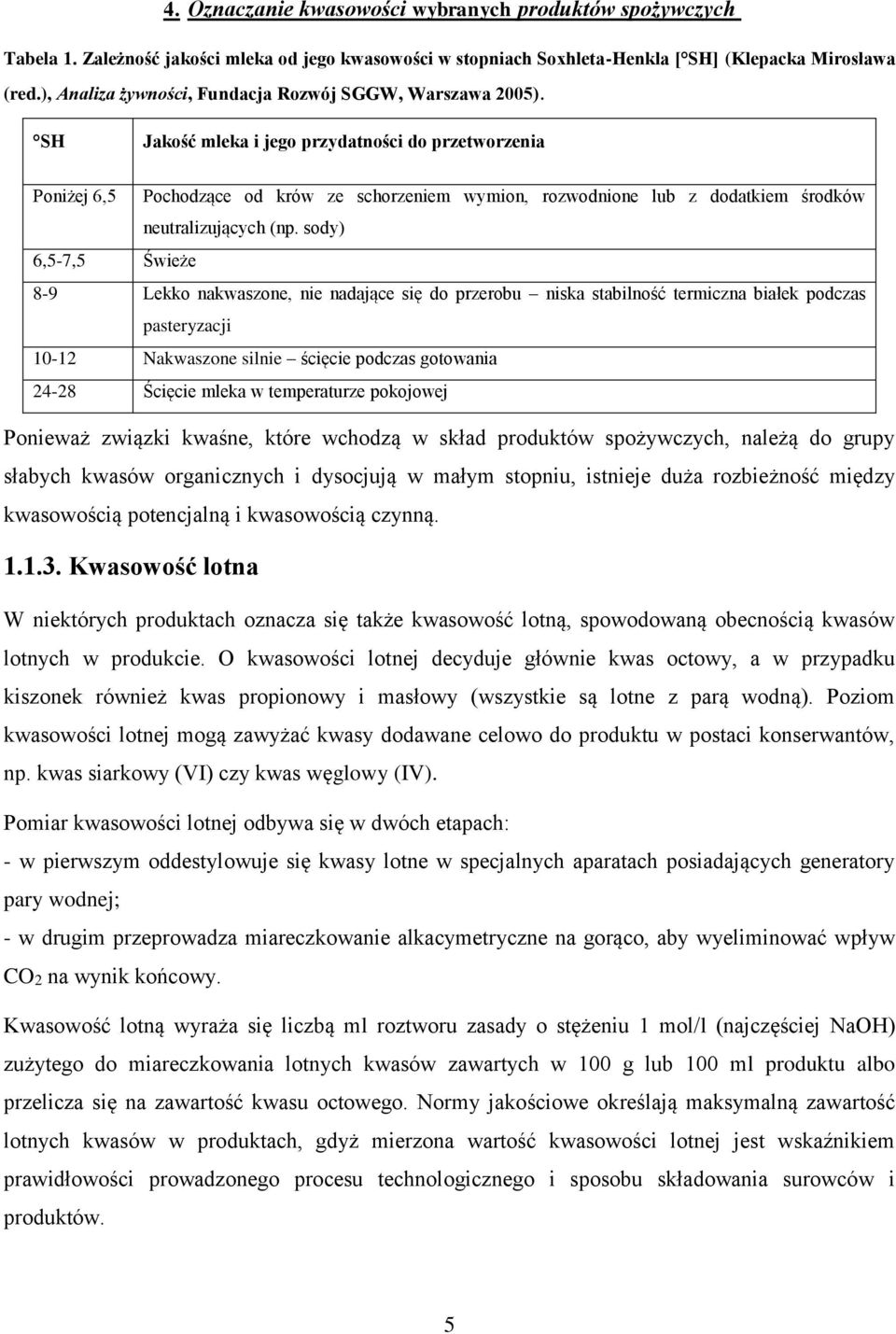 4. Oznaczanie kwasowości wybranych produktów spożywczych

Tabela 1. Zależność jakości mleka od jego kwasowości w stopniach Soxhleta-Henkla [°SH] (Klepacka Mirosława (red.), Analiza żywności, Fundacja Rozwój SGGW, Warszawa 2005).

| °SH | Jakość mleka i jego przydatności do przetworzenia |
|---|---|
| Poniżej 6,5 | Pochodzące od krów ze schorzeniem wymion, rozwodnione lub z dodatkiem środków neutralizujących (np. sody) |
| 6,5-7,5 | Świeże |
| 8-9 | Lekko nakwaszone, nie nadające się do przerobu – niska stabilność termiczna białek podczas pasteryzacji |
| 10-12 | Nakwaszone silnie – ścięcie podczas gotowania |
| 24-28 | Ścięcie mleka w temperaturze pokojowej |

Ponieważ związki kwaśne, które wchodzą w skład produktów spożywczych, należą do grupy słabych kwasów organicznych i dysocjują w małym stopniu, istnieje duża rozbieżność między kwasowością potencjalną i kwasowością czynną.

1.1.3. Kwasowość lotna

W niektórych produktach oznacza się także kwasowość lotną, spowodowaną obecnością kwasów lotnych w produkcie. O kwasowości lotnej decyduje głównie kwas octowy, a w przypadku kiszonek również kwas propionowy i masłowy (wszystkie są lotne z parą wodną). Poziom kwasowości lotnej mogą zawyżać kwasy dodawane celowo do produktu w postaci konserwantów, np. kwas siarkowy (VI) czy kwas węglowy (IV).

Pomiar kwasowości lotnej odbywa się w dwóch etapach:
- w pierwszym oddestylowuje się kwasy lotne w specjalnych aparatach posiadających generatory pary wodnej;
- w drugim przeprowadza miareczkowanie alkacymetryczne na gorąco, aby wyeliminować wpływ $CO_2$ na wynik końcowy.

Kwasowość lotną wyraża się liczbą ml roztworu zasady o stężeniu 1 mol/l (najczęściej NaOH) zużytego do miareczkowania lotnych kwasów zawartych w 100 g lub 100 ml produktu albo przelicza się na zawartość kwasu octowego. Normy jakościowe określają maksymalną zawartość lotnych kwasów w produktach, gdyż mierzona wartość kwasowości lotnej jest wskaźnikiem prawidłowości prowadzonego procesu technologicznego i sposobu składowania surowców i produktów.

5